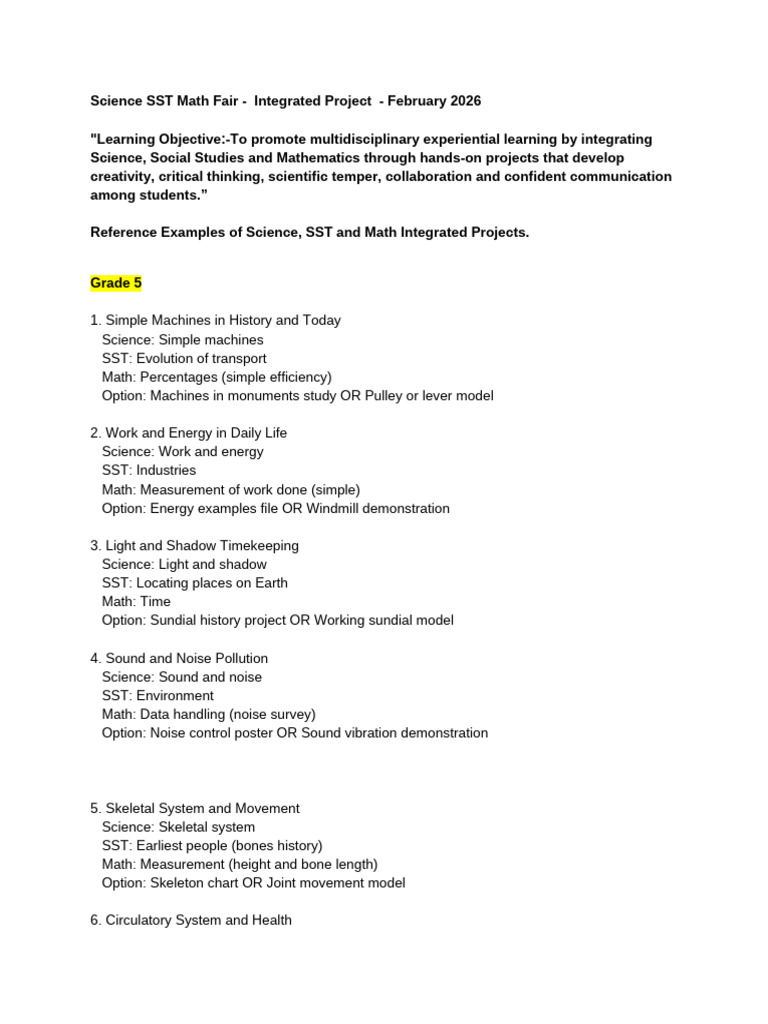 Science SST Math Fair - Integrated Project - February 2026

"Learning Objective:-To promote multidisciplinary experiential learning by integrating Science, Social Studies and Mathematics through hands-on projects that develop creativity, critical thinking, scientific temper, collaboration and confident communication among students."

Reference Examples of Science, SST and Math Integrated Projects.

Grade 5

1. Simple Machines in History and Today
Science: Simple machines
SST: Evolution of transport
Math: Percentages (simple efficiency)
Option: Machines in monuments study OR Pulley or lever model

2. Work and Energy in Daily Life
Science: Work and energy
SST: Industries
Math: Measurement of work done (simple)
Option: Energy examples file OR Windmill demonstration

3. Light and Shadow Timekeeping
Science: Light and shadow
SST: Locating places on Earth
Math: Time
Option: Sundial history project OR Working sundial model

4. Sound and Noise Pollution
Science: Sound and noise
SST: Environment
Math: Data handling (noise survey)
Option: Noise control poster OR Sound vibration demonstration

5. Skeletal System and Movement
Science: Skeletal system
SST: Earliest people (bones history)
Math: Measurement (height and bone length)
Option: Skeleton chart OR Joint movement model

6. Circulatory System and Health